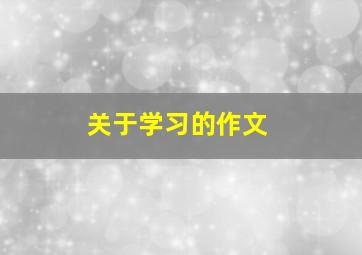 关于学习的作文